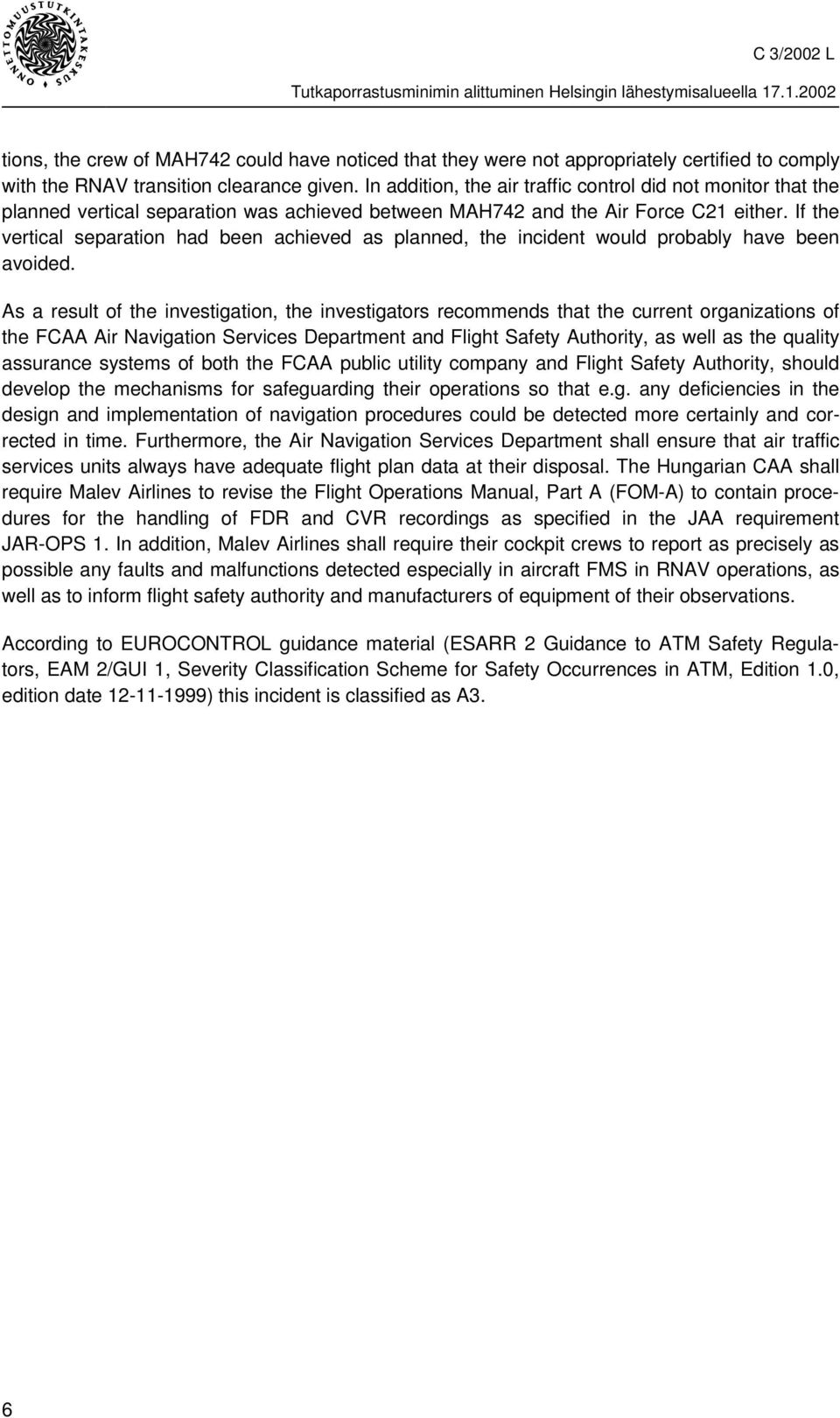 ONNETTOMUUSTUTKINTAKESKUS

C 3/2002 L

Tutkaporrastusminimin alittuminen Helsingin lähestymisalueella 17.1.2002

tions, the crew of MAH742 could have noticed that they were not appropriately certified to comply with the RNAV transition clearance given. In addition, the air traffic control did not monitor that the planned vertical separation was achieved between MAH742 and the Air Force C21 either. If the vertical separation had been achieved as planned, the incident would probably have been avoided.

As a result of the investigation, the investigators recommends that the current organizations of the FCAA Air Navigation Services Department and Flight Safety Authority, as well as the quality assurance systems of both the FCAA public utility company and Flight Safety Authority, should develop the mechanisms for safeguarding their operations so that e.g. any deficiencies in the design and implementation of navigation procedures could be detected more certainly and corrected in time. Furthermore, the Air Navigation Services Department shall ensure that air traffic services units always have adequate flight plan data at their disposal. The Hungarian CAA shall require Malev Airlines to revise the Flight Operations Manual, Part A (FOM-A) to contain procedures for the handling of FDR and CVR recordings as specified in the JAA requirement JAR-OPS 1. In addition, Malev Airlines shall require their cockpit crews to report as precisely as possible any faults and malfunctions detected especially in aircraft FMS in RNAV operations, as well as to inform flight safety authority and manufacturers of equipment of their observations.

According to EUROCONTROL guidance material (ESARR 2 Guidance to ATM Safety Regulators, EAM 2/GUI 1, Severity Classification Scheme for Safety Occurrences in ATM, Edition 1.0, edition date 12-11-1999) this incident is classified as A3.

6